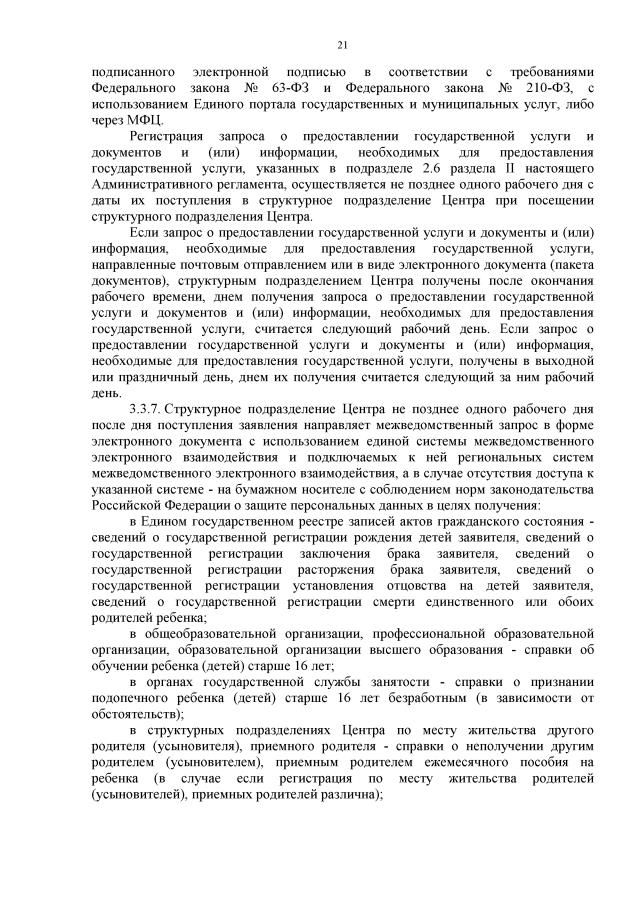 21

подписанного электронной подписью в соответствии с требованиями Федерального закона № 63-ФЗ и Федерального закона № 210-ФЗ, с использованием Единого портала государственных и муниципальных услуг, либо через МФЦ.

Регистрация запроса о предоставлении государственной услуги и документов и (или) информации, необходимых для предоставления государственной услуги, указанных в подразделе 2.6 раздела II настоящего Административного регламента, осуществляется не позднее одного рабочего дня с даты их поступления в структурное подразделение Центра при посещении структурного подразделения Центра.

Если запрос о предоставлении государственной услуги и документы и (или) информация, необходимые для предоставления государственной услуги, направленные почтовым отправлением или в виде электронного документа (пакета документов), структурным подразделением Центра получены после окончания рабочего времени, днем получения запроса о предоставлении государственной услуги и документов и (или) информации, необходимых для предоставления государственной услуги, считается следующий рабочий день. Если запрос о предоставлении государственной услуги и документы и (или) информация, необходимые для предоставления государственной услуги, получены в выходной или праздничный день, днем их получения считается следующий за ним рабочий день.

3.3.7. Структурное подразделение Центра не позднее одного рабочего дня после дня поступления заявления направляет межведомственный запрос в форме электронного документа с использованием единой системы межведомственного электронного взаимодействия и подключаемых к ней региональных систем межведомственного электронного взаимодействия, а в случае отсутствия доступа к указанной системе - на бумажном носителе с соблюдением норм законодательства Российской Федерации о защите персональных данных в целях получения:

в Едином государственном реестре записей актов гражданского состояния - сведений о государственной регистрации рождения детей заявителя, сведений о государственной регистрации заключения брака заявителя, сведений о государственной регистрации расторжения брака заявителя, сведений о государственной регистрации установления отцовства на детей заявителя, сведений о государственной регистрации смерти единственного или обоих родителей ребенка;

в общеобразовательной организации, профессиональной образовательной организации, образовательной организации высшего образования - справки об обучении ребенка (детей) старше 16 лет;

в органах государственной службы занятости - справки о признании подопечного ребенка (детей) старше 16 лет безработным (в зависимости от обстоятельств);

в структурных подразделениях Центра по месту жительства другого родителя (усыновителя), приемного родителя - справки о неполучении другим родителем (усыновителем), приемным родителем ежемесячного пособия на ребенка (в случае если регистрация по месту жительства родителей (усыновителей), приемных родителей различна);